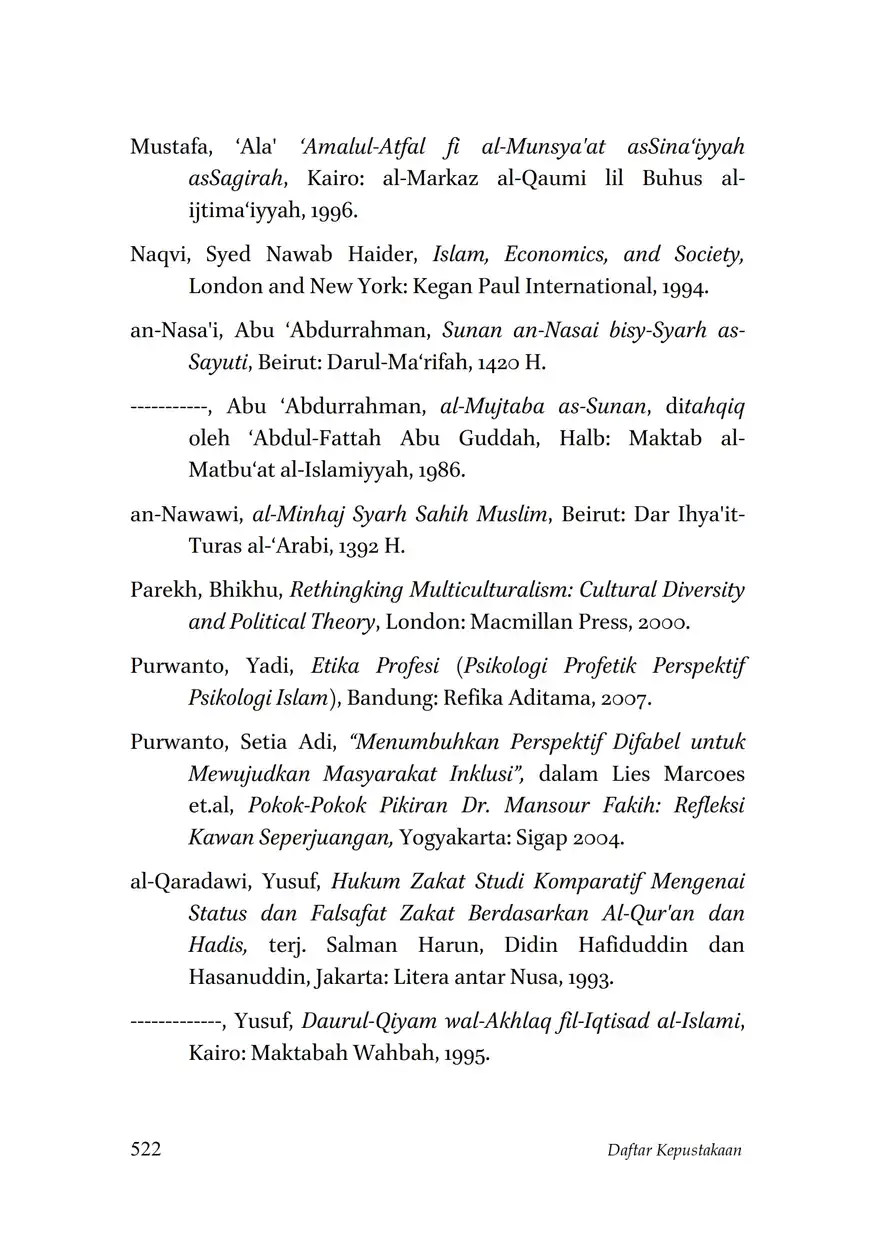 Mustafa, ‘Ala' ‘Amalul-Atfal fi al-Munsya'at asSina‘iyyah asSagirah, Kairo: al-Markaz al-Qaumi lil Buhus al-ijtima‘iyyah, 1996.

Naqvi, Syed Nawab Haider, Islam, Economics, and Society, London and New York: Kegan Paul International, 1994.

an-Nasa'i, Abu ‘Abdurrahman, Sunan an-Nasai bisy-Syarh as-Sayuti, Beirut: Darul-Ma‘rifah, 1420 H.

-----------, Abu ‘Abdurrahman, al-Mujtaba as-Sunan, ditahqiq oleh ‘Abdul-Fattah Abu Guddah, Halb: Maktab al-Matbu‘at al-Islamiyyah, 1986.

an-Nawawi, al-Minhaj Syarh Sahih Muslim, Beirut: Dar Ihya'it-Turas al-‘Arabi, 1392 H.

Parekh, Bhikhu, Rethingking Multiculturalism: Cultural Diversity and Political Theory, London: Macmillan Press, 2000.

Purwanto, Yadi, Etika Profesi (Psikologi Profetik Perspektif Psikologi Islam), Bandung: Refika Aditama, 2007.

Purwanto, Setia Adi, “Menumbuhkan Perspektif Difabel untuk Mewujudkan Masyarakat Inklusi”, dalam Lies Marcoes et.al, Pokok-Pokok Pikiran Dr. Mansour Fakih: Refleksi Kawan Seperjuangan, Yogyakarta: Sigap 2004.

al-Qaradawi, Yusuf, Hukum Zakat Studi Komparatif Mengenai Status dan Falsafat Zakat Berdasarkan Al-Qur'an dan Hadis, terj. Salman Harun, Didin Hafiduddin dan Hasanuddin, Jakarta: Litera antar Nusa, 1993.

-------------, Yusuf, Daurul-Qiyam wal-Akhlaq fil-Iqtisad al-Islami, Kairo: Maktabah Wahbah, 1995.

522 Daftar Kepustakaan